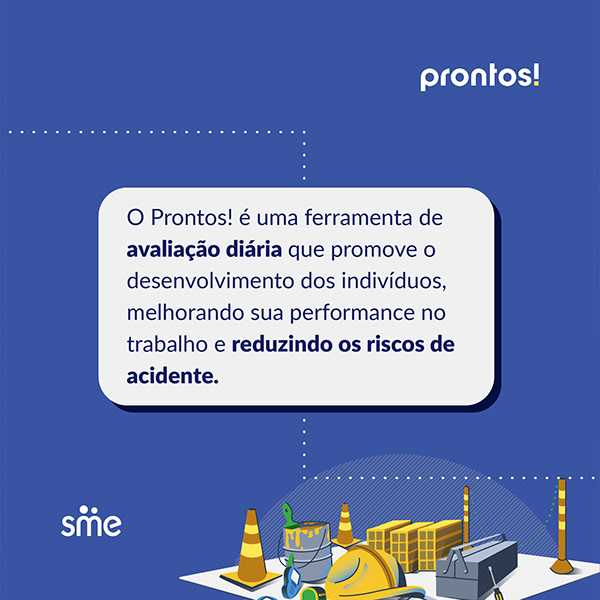 prontos!

O Prontos! é uma ferramenta de avaliação diária que promove o desenvolvimento dos indivíduos, melhorando sua performance no trabalho e reduzindo os riscos de acidente.

sme